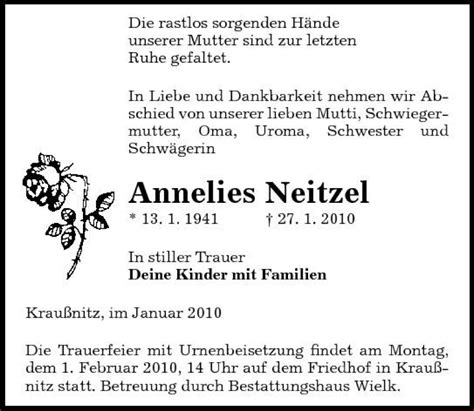 Die rastlos sorgenden Hände unserer Mutter sind zur letzten Ruhe gefaltet.

In Liebe und Dankbarkeit nehmen wir Abschied von unserer lieben Mutti, Schwiegermutter, Oma, Uroma, Schwester und Schwägerin

Annelies Neitzel

* 13. 1. 1941 † 27. 1. 2010

In stiller Trauer
Deine Kinder mit Familien

Kraußnitz, im Januar 2010

Die Trauerfeier mit Urnenbeisetzung findet am Montag, dem 1. Februar 2010, 14 Uhr auf dem Friedhof in Kraußnitz statt. Betreuung durch Bestattungshaus Wielk.